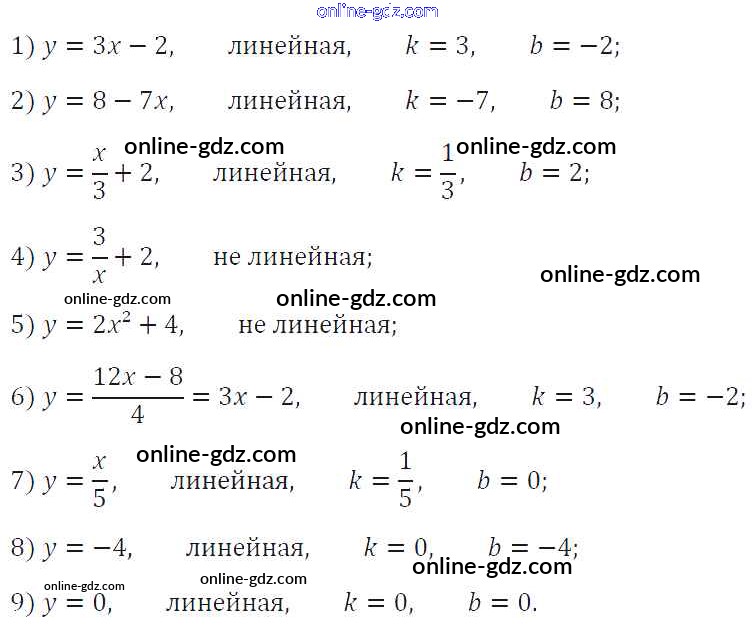 1) $y = 3x - 2$,   линейная,   $k = 3$,   $b = -2$;

2) $y = 8 - 7x$,   линейная,   $k = -7$,   $b = 8$;

3) $y = \frac{x}{3} + 2$,   линейная,   $k = \frac{1}{3}$,   $b = 2$;

4) $y = \frac{3}{x} + 2$,   не линейная;

5) $y = 2x^2 + 4$,   не линейная;

6) $y = \frac{12x - 8}{4} = 3x - 2$,   линейная,   $k = 3$,   $b = -2$;

7) $y = \frac{x}{5}$,   линейная,   $k = \frac{1}{5}$,   $b = 0$;

8) $y = -4$,   линейная,   $k = 0$,   $b = -4$;

9) $y = 0$,   линейная,   $k = 0$,   $b = 0$.

online-gdz.com